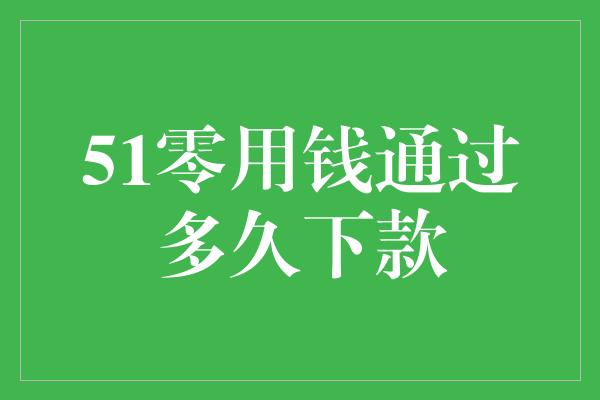 51零用钱通过多久下款